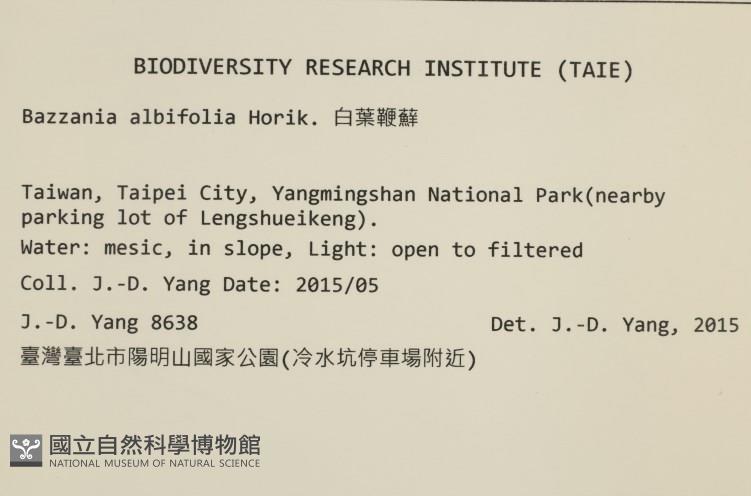 BIODIVERSITY RESEARCH INSTITUTE (TAIE)

Bazzania albifolia Horik. 白葉鞭蘚

Taiwan, Taipei City, Yangmingshan National Park(nearby parking lot of Lengshueikeng).
Water: mesic, in slope, Light: open to filtered
Coll. J.-D. Yang Date: 2015/05
J.-D. Yang 8638 Det. J.-D. Yang, 2015
臺灣臺北市陽明山國家公園(冷水坑停車場附近)

國立自然科學博物館
NATIONAL MUSEUM OF NATURAL SCIENCE